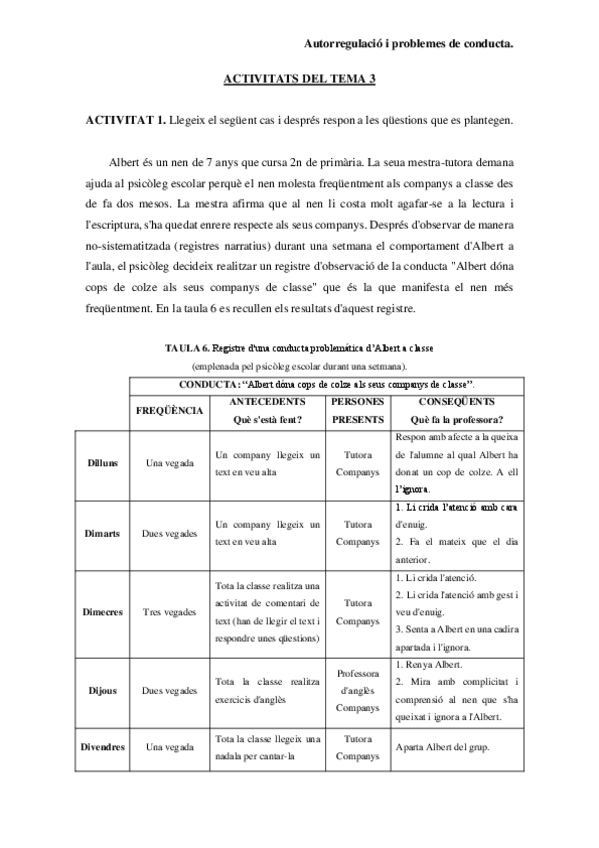 Autorregulació i problemes de conducta.

ACTIVITATS DEL TEMA 3

ACTIVITAT 1. Llegeix el següent cas i després respon a les qüestions que es plantegen.

Albert és un nen de 7 anys que cursa 2n de primària. La seua mestra-tutora demana ajuda al psicòleg escolar perquè el nen molesta freqüentment als companys a classe des de fa dos mesos. La mestra afirma que al nen li costa molt agafar-se a la lectura i l'escriptura, s'ha quedat enrere respecte als seus companys. Després d'observar de manera no-sistematitzada (registres narratius) durant una setmana el comportament d'Albert a l'aula, el psicòleg decideix realitzar un registre d'observació de la conducta "Albert dóna cops de colze als seus companys de classe" que és la que manifesta el nen més freqüentment. En la taula 6 es recullen els resultats d'aquest registre.

TAULA 6. Registre d'una conducta problemàtica d'Albert a classe (emplenada pel psicòleg escolar durant una setmana).

| | CONDUCTA: "Albert dóna cops de colze als seus companys de classe". | | | |
|---|---|---|---|---|
| | FREQÜÈNCIA | ANTECEDENTS Què s'està fent? | PERSONES PRESENTS | CONSEQÜENTS Què fa la professora? |
| Dilluns | Una vegada | Un company llegeix un text en veu alta | Tutora Companys | Respon amb afecte a la queixa de l'alumne al qual Albert ha donat un cop de colze. A ell l'ignora. |
| Dimarts | Dues vegades | Un company llegeix un text en veu alta | Tutora Companys | 1. Li crida l'atenció amb cara d'enuig. 2. Fa el mateix que el dia anterior. |
| Dimecres | Tres vegades | Tota la classe realitza una activitat de comentari de text (han de llegir el text i respondre unes qüestions) | Tutora Companys | 1. Li crida l'atenció. 2. Li crida l'atenció amb gest i veu d'enuig. 3. Senta a Albert en una cadira apartada i l'ignora. |
| Dijous | Dues vegades | Tota la classe realitza exercicis d'anglès | Professora d'anglès Companys | 1. Renya Albert. 2. Mira amb complicitat i comprensió al nen que s'ha queixat i ignora a l'Albert. |
| Divendres | Una vegada | Tota la classe llegeix una nadala per cantar-la | Tutora Companys | Aparta Albert del grup. |